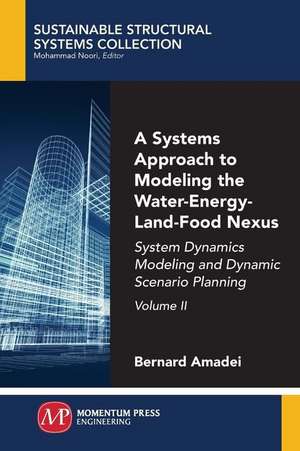 SUSTAINABLE STRUCTURAL SYSTEMS COLLECTION
Mohammad Noori, Editor

A Systems Approach to Modeling the Water-Energy-Land-Food Nexus

System Dynamics Modeling and Dynamic Scenario Planning

Volume II

Bernard Amadei

MP MOMENTUM PRESS ENGINEERING